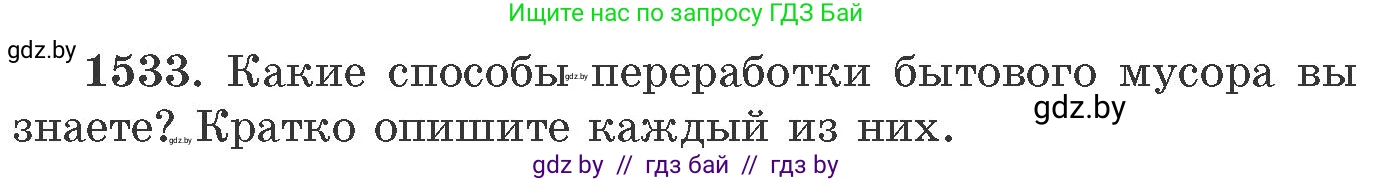 Ищите нас по запросу ГДЗ Бай

gdz.by

1533. Какие способы gdz.by переработки бытового мусора вы знаете? gdz.by Кратко опишите каждый из них.

gdz.by

gdz by // гдз бай // гдз by